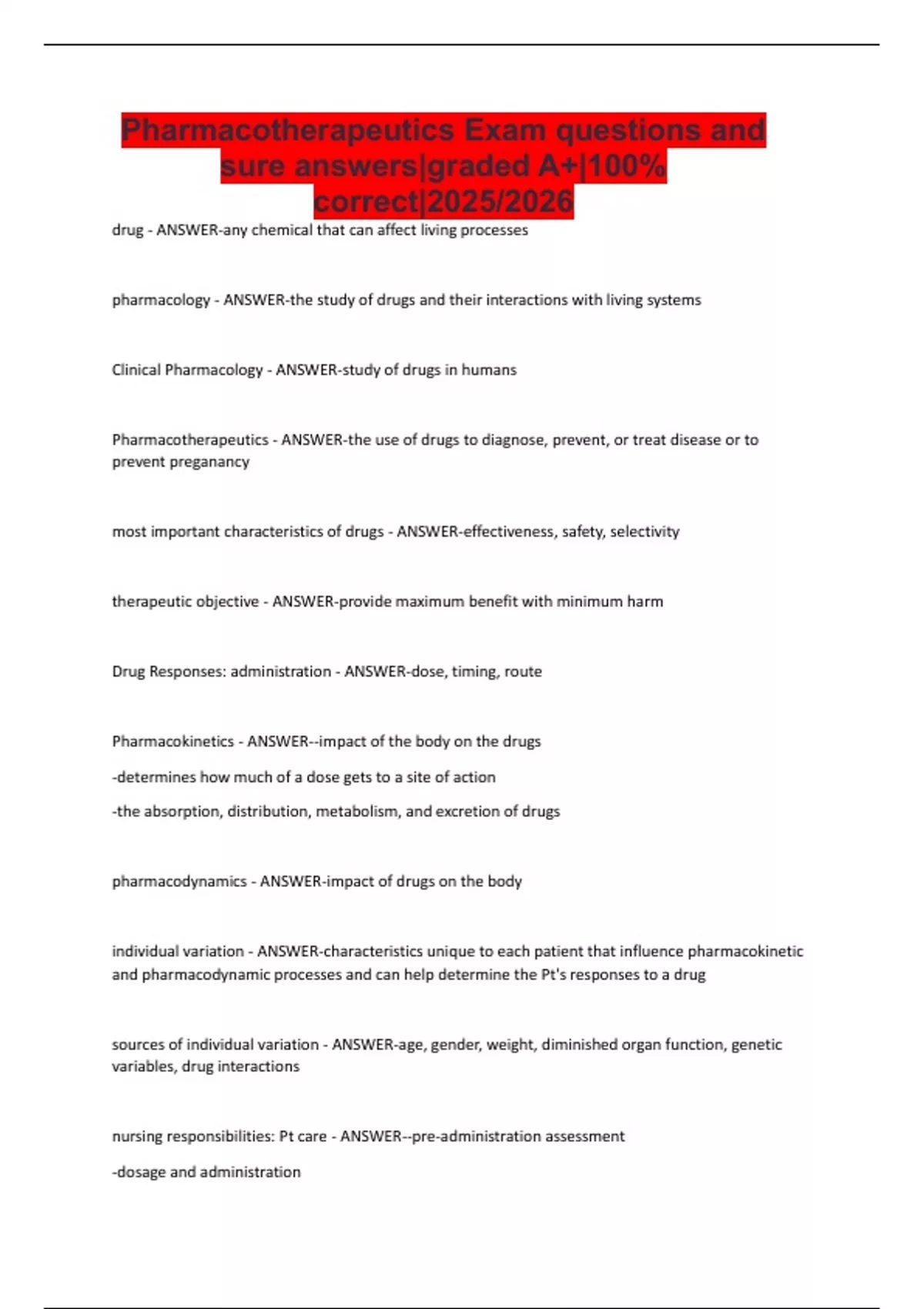 Pharmacotherapeutics Exam questions and sure answers|graded A+|100% correct|2025/2026

drug - ANSWER-any chemical that can affect living processes

pharmacology - ANSWER-the study of drugs and their interactions with living systems

Clinical Pharmacology - ANSWER-study of drugs in humans

Pharmacotherapeutics - ANSWER-the use of drugs to diagnose, prevent, or treat disease or to prevent preganancy

most important characteristics of drugs - ANSWER-effectiveness, safety, selectivity

therapeutic objective - ANSWER-provide maximum benefit with minimum harm

Drug Responses: administration - ANSWER-dose, timing, route

Pharmacokinetics - ANSWER--impact of the body on the drugs

-determines how much of a dose gets to a site of action

-the absorption, distribution, metabolism, and excretion of drugs

pharmacodynamics - ANSWER-impact of drugs on the body

individual variation - ANSWER-characteristics unique to each patient that influence pharmacokinetic and pharmacodynamic processes and can help determine the Pt's responses to a drug

sources of individual variation - ANSWER-age, gender, weight, diminished organ function, genetic variables, drug interactions

nursing responsibilities: Pt care - ANSWER--pre-administration assessment

-dosage and administration